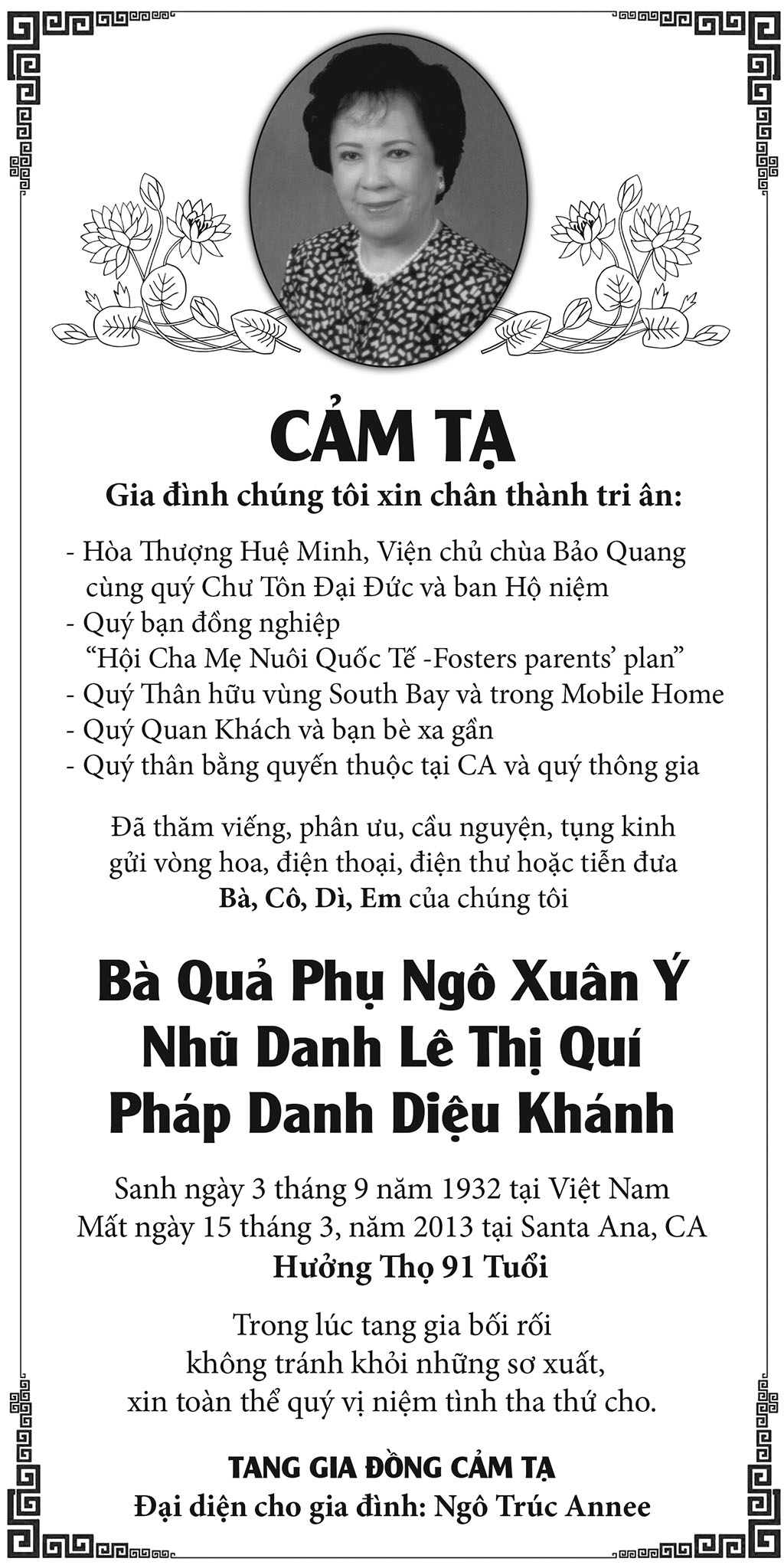 CẢM TẠ

Gia đình chúng tôi xin chân thành tri ân:

- Hòa Thượng Huệ Minh, Viện chủ chùa Bảo Quang cùng quý Chư Tôn Đại Đức và ban Hộ niệm
- Quý bạn đồng nghiệp "Hội Cha Mẹ Nuôi Quốc Tế -Fosters parents' plan"
- Quý Thân hữu vùng South Bay và trong Mobile Home
- Quý Quan Khách và bạn bè xa gần
- Quý thân bằng quyến thuộc tại CA và quý thông gia

Đã thăm viếng, phân ưu, cầu nguyện, tụng kinh gửi vòng hoa, điện thoại, điện thư hoặc tiễn đưa Bà, Cô, Dì, Em của chúng tôi

Bà Quả Phụ Ngô Xuân Ý
Nhũ Danh Lê Thị Quí
Pháp Danh Diệu Khánh

Sanh ngày 3 tháng 9 năm 1932 tại Việt Nam
Mất ngày 15 tháng 3, năm 2013 tại Santa Ana, CA
Hưởng Thọ 91 Tuổi

Trong lúc tang gia bối rối
không tránh khỏi những sơ xuất,
xin toàn thể quý vị niệm tình tha thứ cho.

TANG GIA ĐỒNG CẢM TẠ
Đại diện cho gia đình: Ngô Trúc Annee